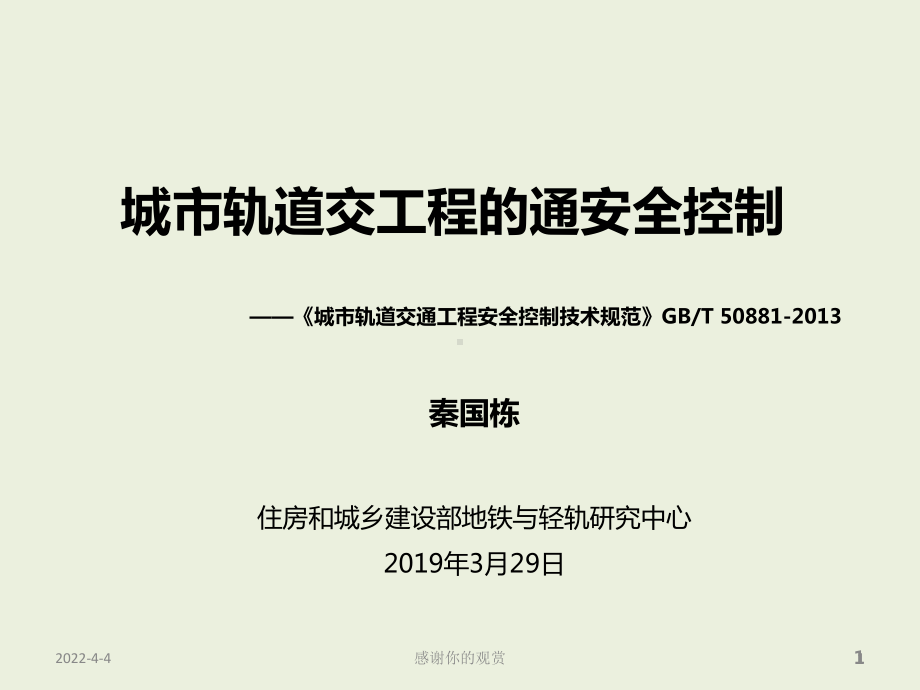 城市轨道交工程的通安全控制

——《城市轨道交通工程安全控制技术规范》GB/T 50881-2013

秦国栋

住房和城乡建设部地铁与轻轨研究中心
2019年3月29日

2022-4-4
感谢你的观赏
1